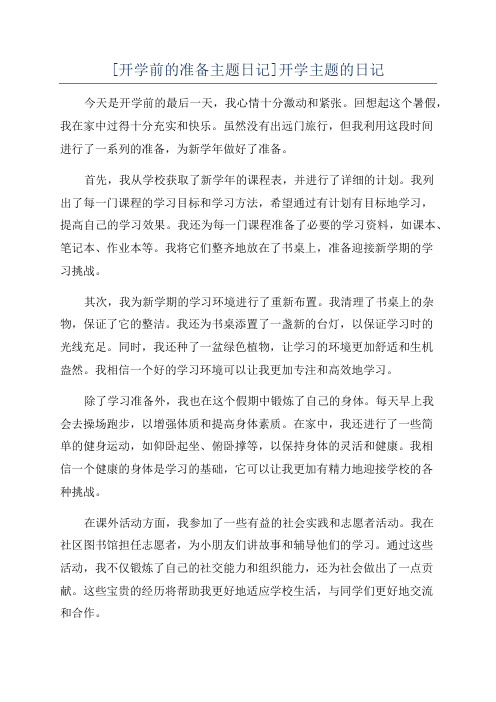 [开学前的准备主题日记]开学主题的日记

今天是开学前的最后一天，我心情十分激动和紧张。回想起这个暑假，我在家中过得十分充实和快乐。虽然没有出远门旅行，但我利用这段时间进行了一系列的准备，为新学年做好了准备。

首先，我从学校获取了新学年的课程表，并进行了详细的计划。我列出了每一门课程的学习目标和学习方法，希望通过有计划有目标地学习，提高自己的学习效果。我还为每一门课程准备了必要的学习资料，如课本、笔记本、作业本等。我将它们整齐地放在了书桌上，准备迎接新学期的学习挑战。

其次，我为新学期的学习环境进行了重新布置。我清理了书桌上的杂物，保证了它的整洁。我还为书桌添置了一盏新的台灯，以保证学习时的光线充足。同时，我还种了一盆绿色植物，让学习的环境更加舒适和生机盎然。我相信一个好的学习环境可以让我更加专注和高效地学习。

除了学习准备外，我也在这个假期中锻炼了自己的身体。每天早上我会去操场跑步，以增强体质和提高身体素质。在家中，我还进行了一些简单的健身运动，如仰卧起坐、俯卧撑等，以保持身体的灵活和健康。我相信一个健康的身体是学习的基础，它可以让我更加有精力地迎接学校的各种挑战。

在课外活动方面，我参加了一些有益的社会实践和志愿者活动。我在社区图书馆担任志愿者，为小朋友们讲故事和辅导他们的学习。通过这些活动，我不仅锻炼了自己的社交能力和组织能力，还为社会做出了一点贡献。这些宝贵的经历将帮助我更好地适应学校生活，与同学们更好地交流和合作。